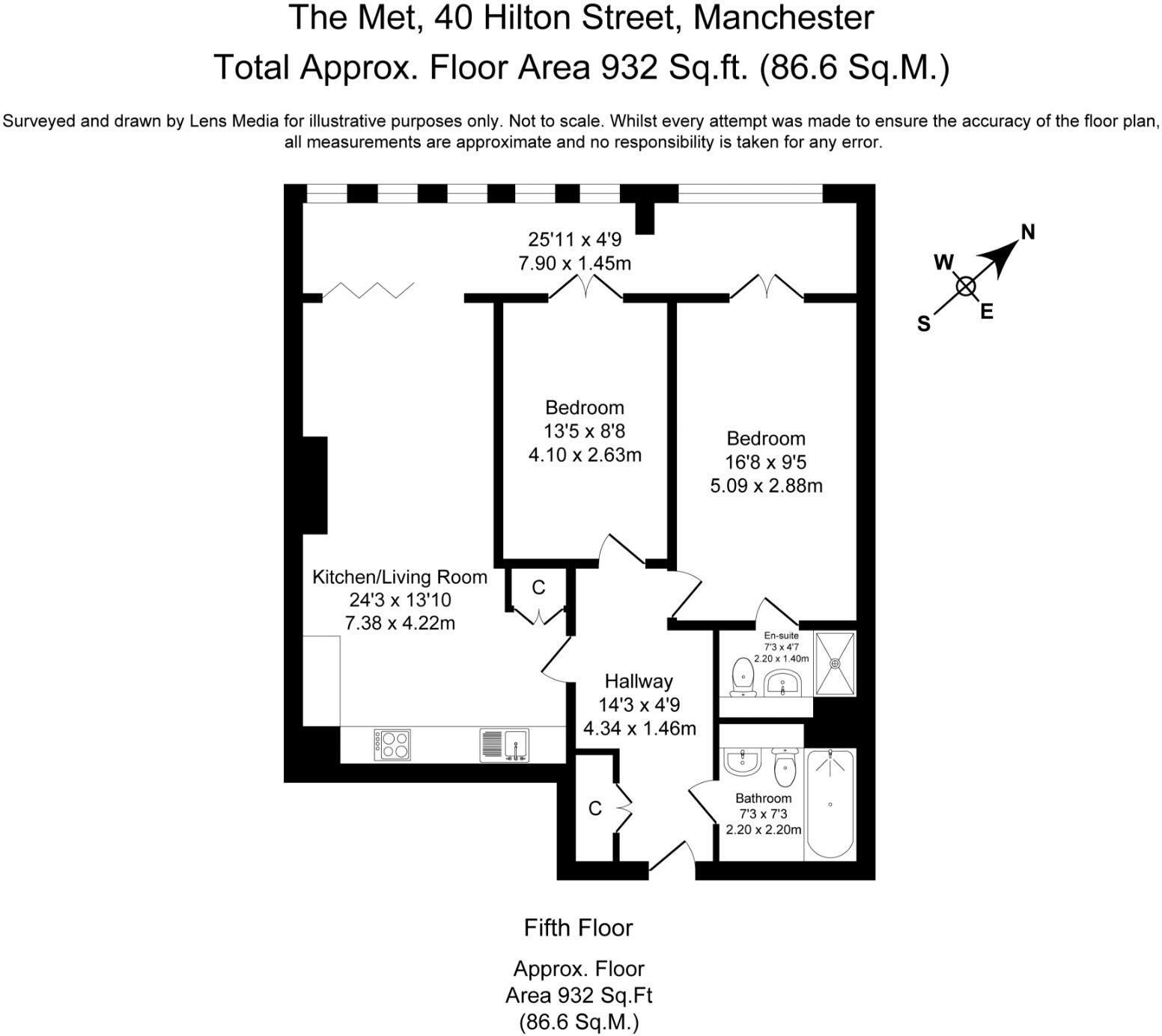 The Met, 40 Hilton Street, Manchester
Total Approx. Floor Area 932 Sq.ft. (86.6 Sq.M.)

Surveyed and drawn by Lens Media for illustrative purposes only. Not to scale. Whilst every attempt was made to ensure the accuracy of the floor plan, all measurements are approximate and no responsibility is taken for any error.

25'11 x 4'9
7.90 x 1.45m

N
W
E
S

Bedroom
13'5 x 8'8
4.10 x 2.63m

Bedroom
16'8 x 9'5
5.09 x 2.88m

Kitchen/Living Room
24'3 x 13'10
7.38 x 4.22m

C

En-suite
7'3 x 4'7
2.20 x 1.40m

Hallway
14'3 x 4'9
4.34 x 1.46m

C

Bathroom
7'3 x 7'3
2.20 x 2.20m

Fifth Floor

Approx. Floor
Area 932 Sq.Ft
(86.6 Sq.M.)